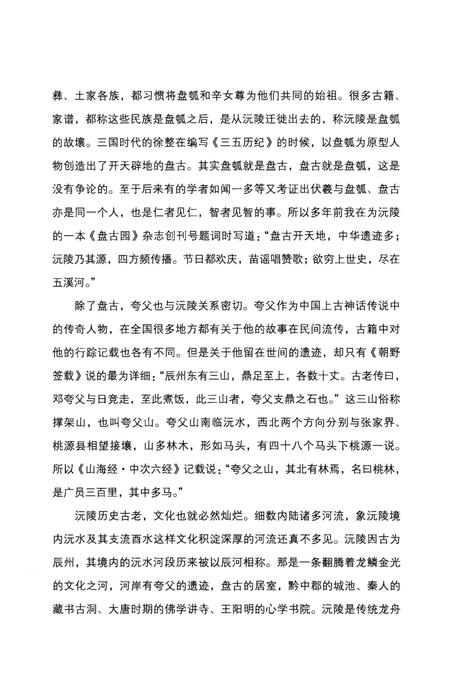 彝、土家各族，都习惯将盘瓠和辛女尊为他们共同的始祖。很多古籍、家谱，都称这些民族是盘瓠之后，是从沅陵迁徙出去的，称沅陵是盘瓠的故壤。三国时代的徐整在编写《三五历纪》的时候，以盘瓠为原型人物创造出了开天辟地的盘古。其实盘瓠就是盘古，盘古就是盘瓠，这是没有争论的。至于后来有的学者如闻一多等又考证出伏羲与盘瓠、盘古亦是同一个人，也是仁者见仁，智者见智的事。所以多年前我在为沅陵的一本《盘古园》杂志创刊号题词时写道："盘古开天地，中华遗迹多；沅陵乃其源，四方频传播。节日都欢庆，苗谣唱赞歌；欲穷上世史，尽在五溪河。"

除了盘古，夸父也与沅陵关系密切。夸父作为中国上古神话传说中的传奇人物，在全国很多地方都有关于他的故事在民间流传，古籍中对他的行踪记载也各有不同。但是关于他留在世间的遗迹，却只有《朝野签载》说的最为详细："辰州东有三山，鼎足至上，各数十丈。古老传曰，邓夸父与日竞走，至此煮饭，此三山者，夸父支鼎之石也。"这三山俗称撑架山，也叫夸父山。夸父山南临沅水，西北两个方向分别与张家界、桃源县相望接壤，山多林木，形如马头，有四十八个马头下桃源一说。所以《山海经·中次六经》记载说："夸父之山，其北有林焉，名曰桃林，是广员三百里，其中多马。"

沅陵历史古老，文化也就必然灿烂。细数内陆诸多河流，象沅陵境内沅水及其支流酉水这样文化积淀深厚的河流还真不多见。沅陵因古为辰州，其境内的沅水河段历来被以辰河相称。那是一条翻腾着龙鳞金光的文化之河，河岸有夸父的遗迹，盘古的居室，黔中郡的城池、秦人的藏书古洞、大唐时期的佛学讲寺、王阳明的心学书院。沅陵是传统龙舟